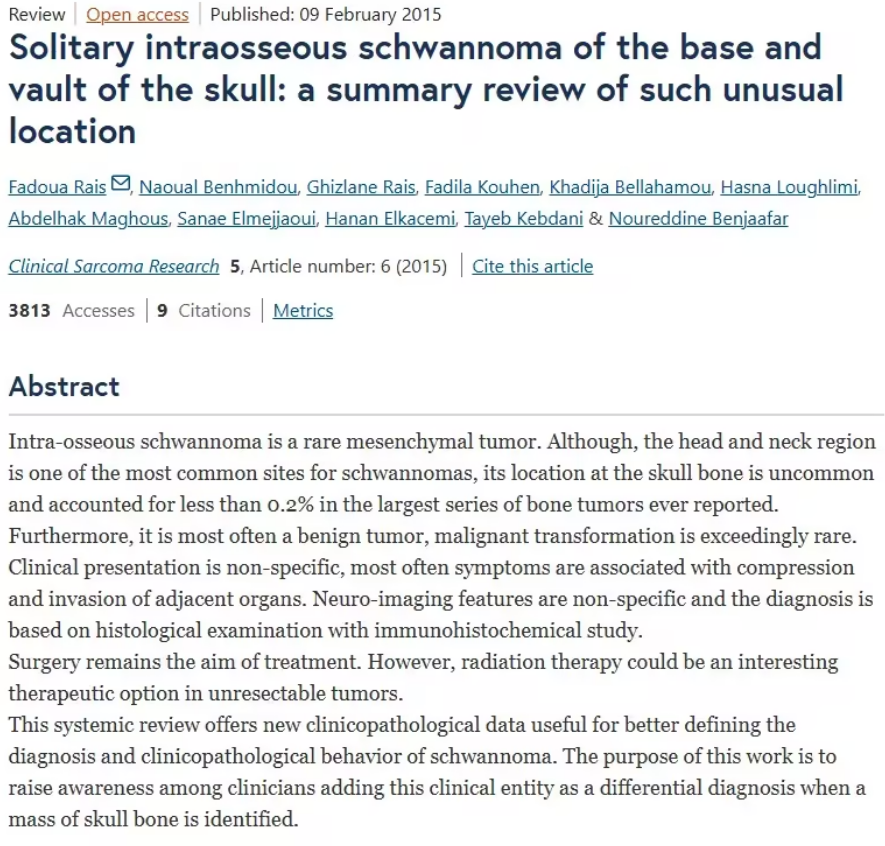 Review | Open access | Published: 09 February 2015

Solitary intraosseous schwannoma of the base and vault of the skull: a summary review of such unusual location

Fadoua Rais, Naoual Benhmidou, Ghizlane Rais, Fadila Kouhen, Khadija Bellahamou, Hasna Loughlimi, Abdelhak Maghous, Sanae Elmejjaoui, Hanan Elkacemi, Tayeb Kebdani & Noureddine Benjaafar

Clinical Sarcoma Research 5, Article number: 6 (2015) | Cite this article

3813 Accesses | 9 Citations | Metrics

Abstract

Intra-osseous schwannoma is a rare mesenchymal tumor. Although, the head and neck region is one of the most common sites for schwannomas, its location at the skull bone is uncommon and accounted for less than 0.2% in the largest series of bone tumors ever reported. Furthermore, it is most often a benign tumor, malignant transformation is exceedingly rare. Clinical presentation is non-specific, most often symptoms are associated with compression and invasion of adjacent organs. Neuro-imaging features are non-specific and the diagnosis is based on histological examination with immunohistochemical study.
Surgery remains the aim of treatment. However, radiation therapy could be an interesting therapeutic option in unresectable tumors.
This systemic review offers new clinicopathological data useful for better defining the diagnosis and clinicopathological behavior of schwannoma. The purpose of this work is to raise awareness among clinicians adding this clinical entity as a differential diagnosis when a mass of skull bone is identified.